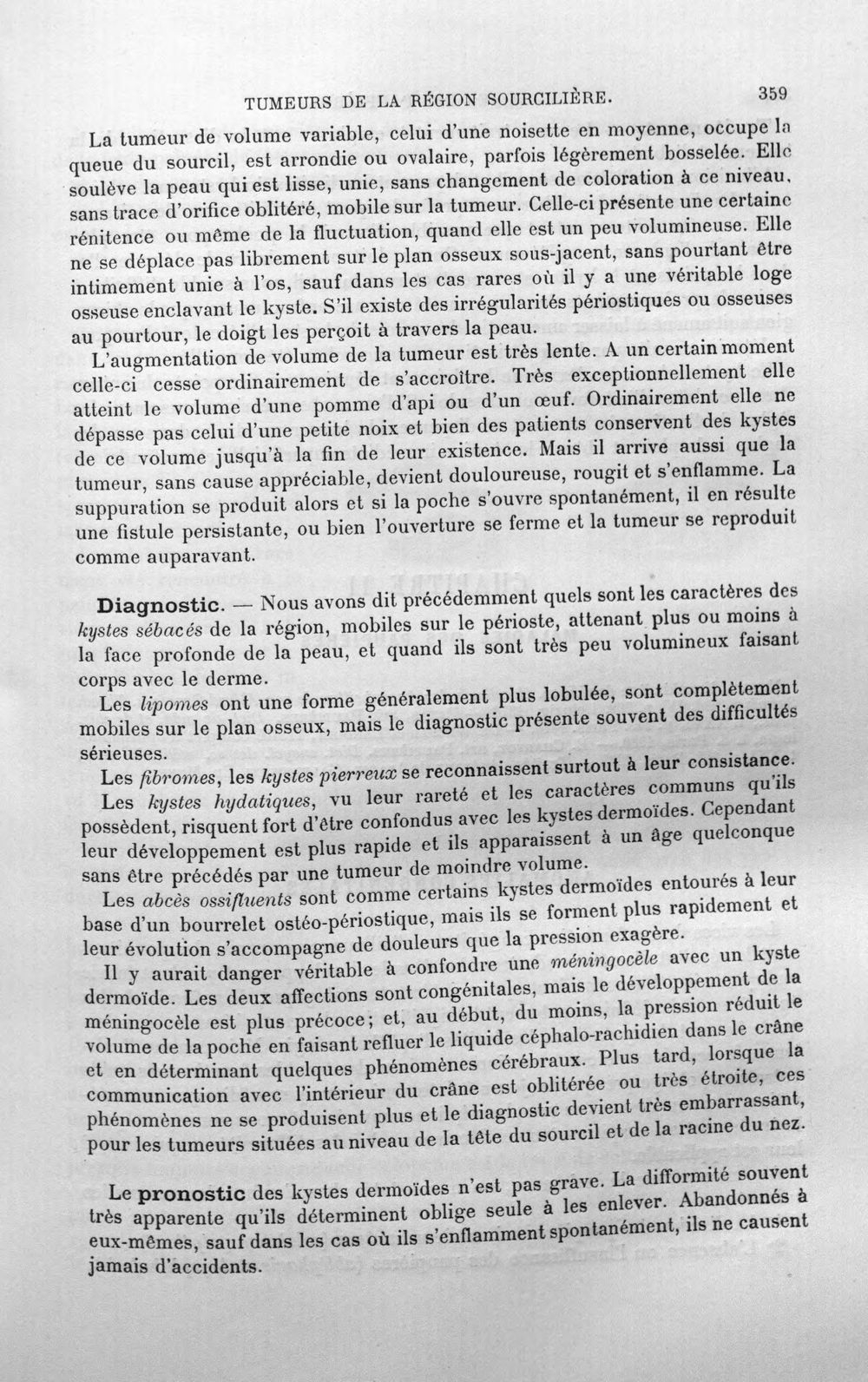 TUMEURS DE LA RÉGION SOURCILIÈRE. 359

La tumeur de volume variable, celui d'une noisette en moyenne, occupe la queue du sourcil, est arrondie ou ovalaire, parfois légèrement bosselée. Elle soulève la peau qui est lisse, unie, sans changement de coloration à ce niveau, sans trace d'orifice oblitéré, mobile sur la tumeur. Celle-ci présente une certaine rénitence ou même de la fluctuation, quand elle est un peu volumineuse. Elle ne se déplace pas librement sur le plan osseux sous-jacent, sans pourtant être intimement unie à l'os, sauf dans les cas rares où il y a une véritable loge osseuse enclavant le kyste. S'il existe des irrégularités périostiques ou osseuses au pourtour, le doigt les perçoit à travers la peau.

L'augmentation de volume de la tumeur est très lente. A un certain moment celle-ci cesse ordinairement de s'accroître. Très exceptionnellement elle atteint le volume d'une pomme d'api ou d'un œuf. Ordinairement elle ne dépasse pas celui d'une petite noix et bien des patients conservent des kystes de ce volume jusqu'à la fin de leur existence. Mais il arrive aussi que la tumeur, sans cause appréciable, devient douloureuse, rougit et s'enflamme. La suppuration se produit alors et si la poche s'ouvre spontanément, il en résulte une fistule persistante, ou bien l'ouverture se ferme et la tumeur se reproduit comme auparavant.

Diagnostic. — Nous avons dit précédemment quels sont les caractères des kystes sébacés de la région, mobiles sur le périoste, attenant plus ou moins à la face profonde de la peau, et quand ils sont très peu volumineux faisant corps avec le derme.

Les lipomes ont une forme généralement plus lobulée, sont complètement mobiles sur le plan osseux, mais le diagnostic présente souvent des difficultés sérieuses.

Les fibromes, les kystes pierreux se reconnaissent surtout à leur consistance.

Les kystes hydatiques, vu leur rareté et les caractères communs qu'ils possèdent, risquent fort d'être confondus avec les kystes dermoïdes. Cependant leur développement est plus rapide et ils apparaissent à un âge quelconque sans être précédés par une tumeur de moindre volume.

Les abcès ossifluents sont comme certains kystes dermoïdes entourés à leur base d'un bourrelet ostéo-périostique, mais ils se forment plus rapidement et leur évolution s'accompagne de douleurs que la pression exagère.

Il y aurait danger véritable à confondre une méningocèle avec un kyste dermoïde. Les deux affections sont congénitales, mais le développement de la méningocèle est plus précoce; et, au début, du moins, la pression réduit le volume de la poche en faisant refluer le liquide céphalo-rachidien dans le crâne et en déterminant quelques phénomènes cérébraux. Plus tard, lorsque la communication avec l'intérieur du crâne est oblitérée ou très étroite, ces phénomènes ne se produisent plus et le diagnostic devient très embarrassant, pour les tumeurs situées au niveau de la tête du sourcil et de la racine du nez.

Le pronostic des kystes dermoïdes n'est pas grave. La difformité souvent très apparente qu'ils déterminent oblige seule à les enlever. Abandonnés à eux-mêmes, sauf dans les cas où ils s'enflamment spontanément, ils ne causent jamais d'accidents.